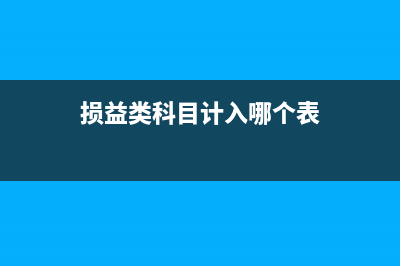 损益类科目计入哪个表